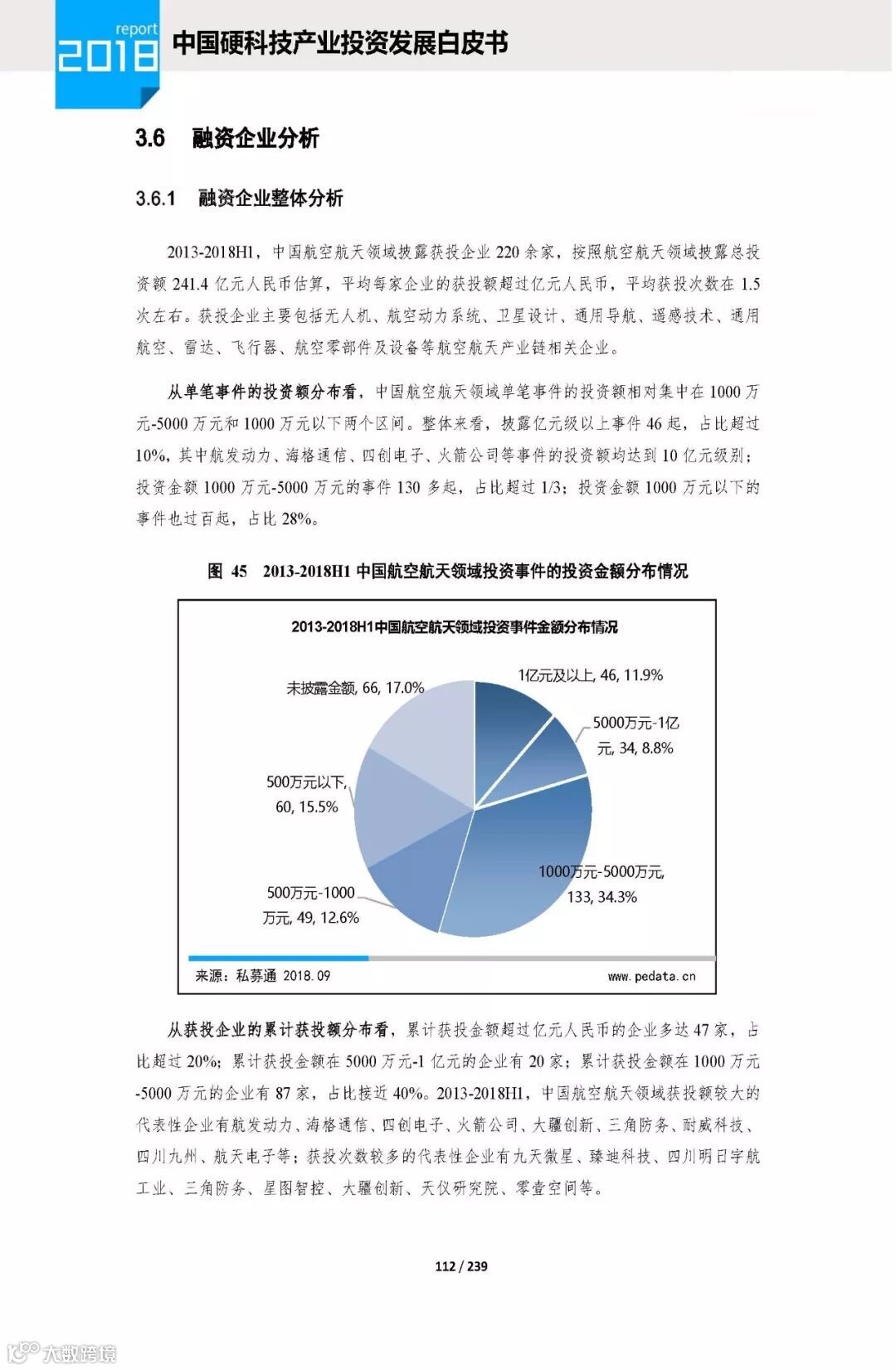 report
2018
中国硬科技产业投资发展白皮书

3.6 融资企业分析

3.6.1 融资企业整体分析

2013-2018H1，中国航空航天领域披露获投企业 220 余家，按照航空航天领域披露总投资额 241.4 亿元人民币估算，平均每家企业的获投额超过亿元人民币，平均获投次数在 1.5 次左右。获投企业主要包括无人机、航空动力系统、卫星设计、通用导航、遥感技术、通用航空、雷达、飞行器、航空零部件及设备等航空航天产业链相关企业。

从单笔事件的投资额分布看，中国航空航天领域单笔事件的投资额相对集中在 1000 万元-5000 万元和 1000 万元以下两个区间。整体来看，披露亿元级以上事件 46 起，占比超过 10%，其中航发动力、海格通信、四创电子、火箭公司等事件的投资额均达到 10 亿元级别；投资金额 1000 万元-5000 万元的事件 130 多起，占比超过 1/3；投资金额 1000 万元以下的事件也过百起，占比 28%。

图 45 2013-2018H1 中国航空航天领域投资事件的投资金额分布情况

2013-2018H1中国航空航天领域投资事件金额分布情况

未披露金额, 66, 17.0%
1亿元及以上, 46, 11.9%
5000万元-1亿元, 34, 8.8%
500万元以下, 60, 15.5%
1000万元-5000万元, 133, 34.3%
500万元-1000万元, 49, 12.6%

来源：私募通 2018.09
www.pedata.cn

从获投企业的累计获投额分布看，累计获投金额超过亿元人民币的企业多达 47 家，占比超过 20%；累计获投金额在 5000 万元-1 亿元的企业有 20 家；累计获投金额在 1000 万元-5000 万元的企业有 87 家，占比接近 40%。2013-2018H1，中国航空航天领域获投额较大的代表性企业有航发动力、海格通信、四创电子、火箭公司、大疆创新、三角防务、耐威科技、四川九州、航天电子等；获投次数较多的代表性企业有九天微星、臻迪科技、四川明日宇航工业、三角防务、星图智控、大疆创新、天仪研究院、零壹空间等。

112 / 239

大数跨境